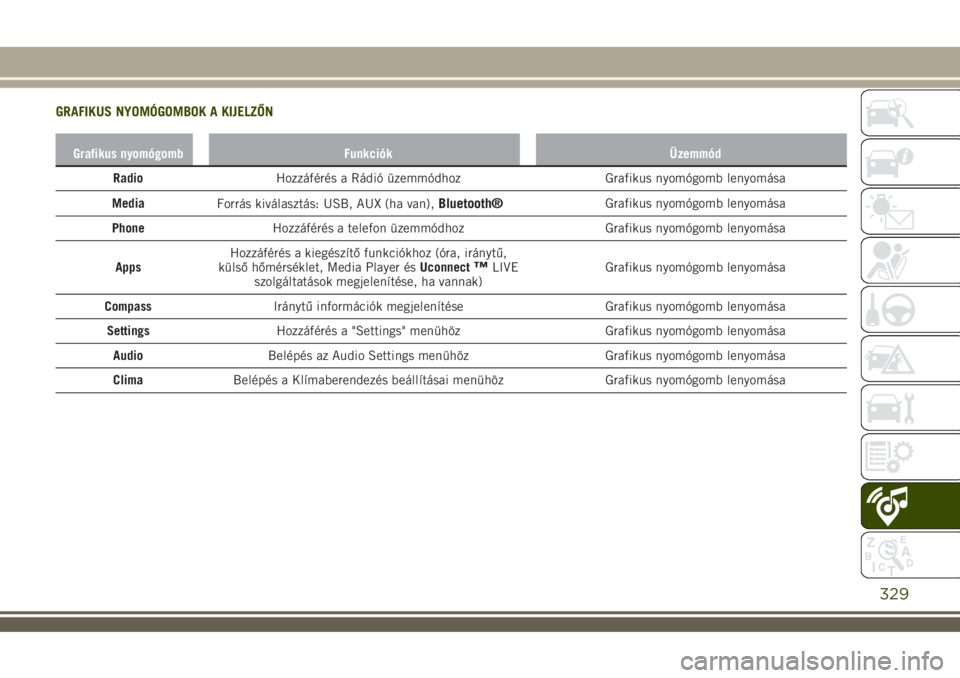 GRAFIKUS NYOMÓGOMBOK A KIJELZŐN

| Grafikus nyomógomb | Funkciók | Üzemmód |
|---|---|---|
| Radio | Hozzáférés a Rádió üzemmódhoz | Grafikus nyomógomb lenyomása |
| Media | Forrás kiválasztás: USB, AUX (ha van), Bluetooth® | Grafikus nyomógomb lenyomása |
| Phone | Hozzáférés a telefon üzemmódhoz | Grafikus nyomógomb lenyomása |
| Apps | Hozzáférés a kiegészítő funkciókhoz (óra, iránytű, külső hőmérséklet, Media Player és Uconnect ™ LIVE szolgáltatások megjelenítése, ha vannak) | Grafikus nyomógomb lenyomása |
| Compass | Iránytű információk megjelenítése | Grafikus nyomógomb lenyomása |
| Settings | Hozzáférés a "Settings" menühöz | Grafikus nyomógomb lenyomása |
| Audio | Belépés az Audio Settings menühöz | Grafikus nyomógomb lenyomása |
| Clima | Belépés a Klímaberendezés beállításai menühöz | Grafikus nyomógomb lenyomása |

329

carmanualsonline.info